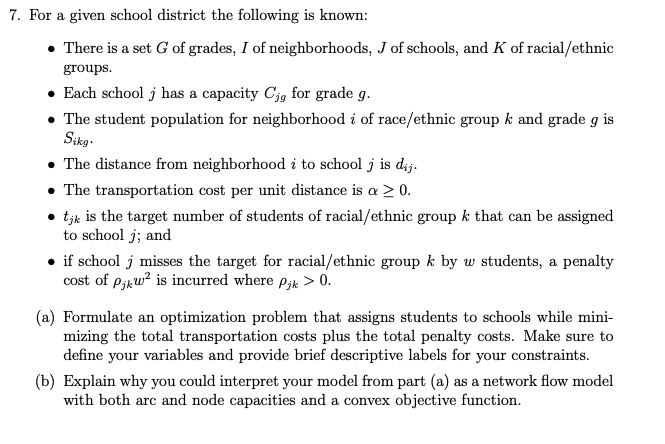 7. For a given school district the following is known:

• There is a set $G$ of grades, $I$ of neighborhoods, $J$ of schools, and $K$ of racial/ethnic groups.

• Each school $j$ has a capacity $C_{jg}$ for grade $g$.

• The student population for neighborhood $i$ of race/ethnic group $k$ and grade $g$ is $S_{ikg}$.

• The distance from neighborhood $i$ to school $j$ is $d_{ij}$.

• The transportation cost per unit distance is $\alpha \geq 0$.

• $t_{jk}$ is the target number of students of racial/ethnic group $k$ that can be assigned to school $j$; and

• if school $j$ misses the target for racial/ethnic group $k$ by $w$ students, a penalty cost of $\rho_{jk}w^2$ is incurred where $\rho_{jk} > 0$.

(a) Formulate an optimization problem that assigns students to schools while minimizing the total transportation costs plus the total penalty costs. Make sure to define your variables and provide brief descriptive labels for your constraints.

(b) Explain why you could interpret your model from part (a) as a network flow model with both arc and node capacities and a convex objective function.